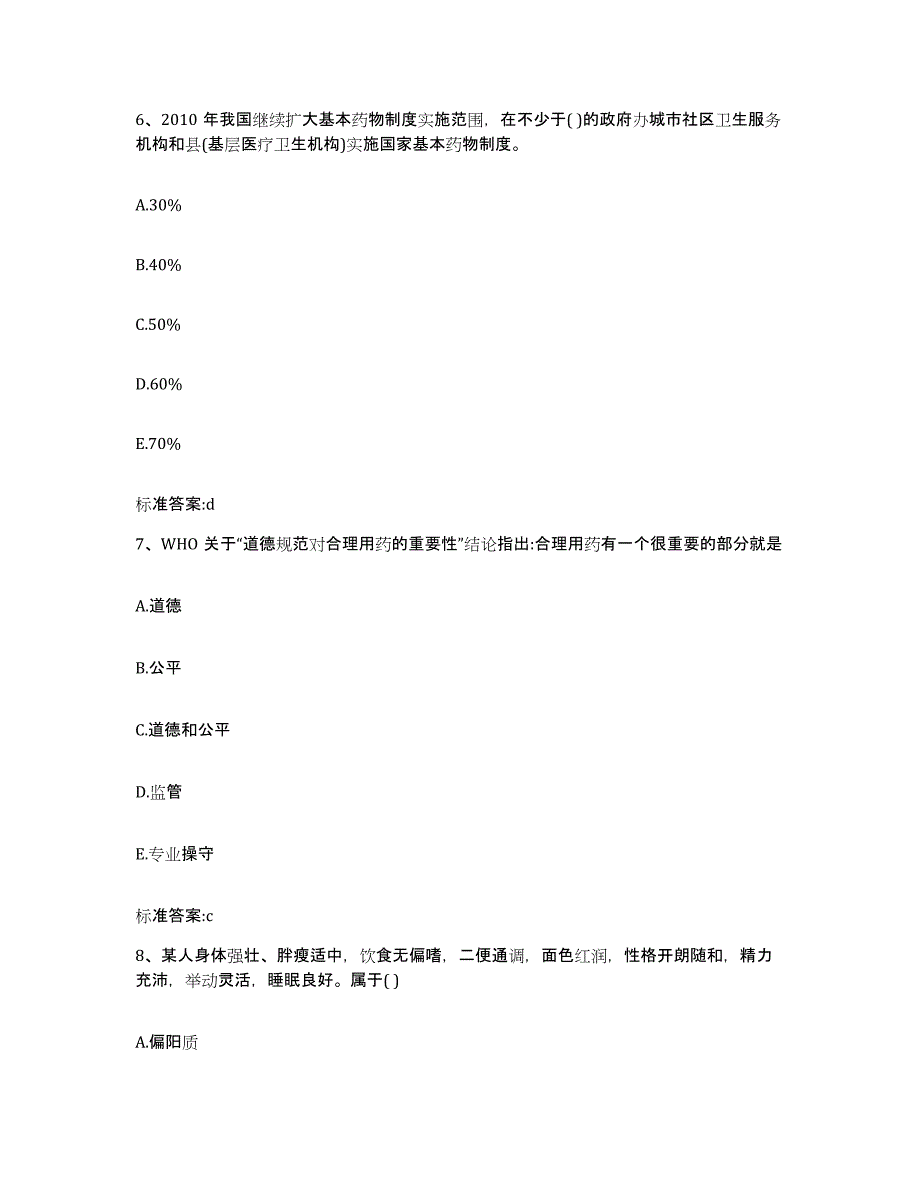 6、2010 年我国继续扩大基本药物制度实施范围，在不少于( )的政府办城市社区卫生服务机构和县(基层医疗卫生机构)实施国家基本药物制度。

A.30%

B.40%

C.50%

D.60%

E.70%

标准答案:d

7、WHO 关于“道德规范对合理用药的重要性”结论指出:合理用药有一个很重要的部分就是

A.道德

B.公平

C.道德和公平

D.监管

E.专业操守

标准答案:c

8、某人身体强壮、胖瘦适中，饮食无偏嗜，二便通调，面色红润，性格开朗随和，精力充沛，举动灵活，睡眠良好。属于( )

A.偏阳质